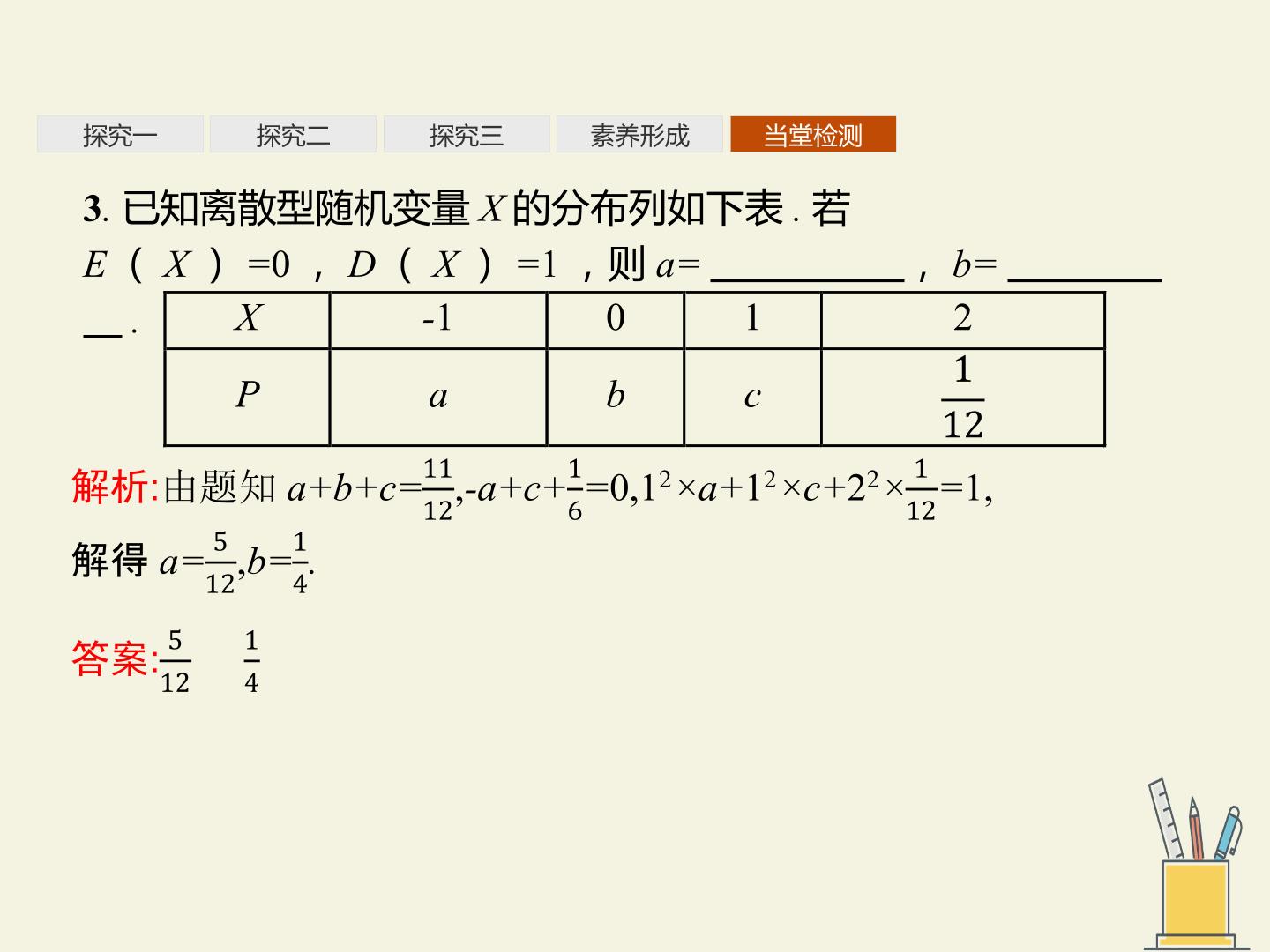 探究一 探究二 探究三 素养形成 当堂检测

3.已知离散型随机变量$X$的分布列如下表.若$E(X)=0$,$D(X)=1$,则$a=$____,$b=$____.

| $X$ | -1 | 0 | 1 | 2 |
|---|---|---|---|---|
| $P$ | $a$ | $b$ | $c$ | $\frac{1}{12}$ |

解析:由题知$a+b+c=\frac{11}{12}$,$-a+c+\frac{1}{6}=0$,$1^2\times a+1^2\times c+2^2\times\frac{1}{12}=1$,

解得$a=\frac{5}{12}$,$b=\frac{1}{4}$.

答案:$\frac{5}{12}$ $\frac{1}{4}$